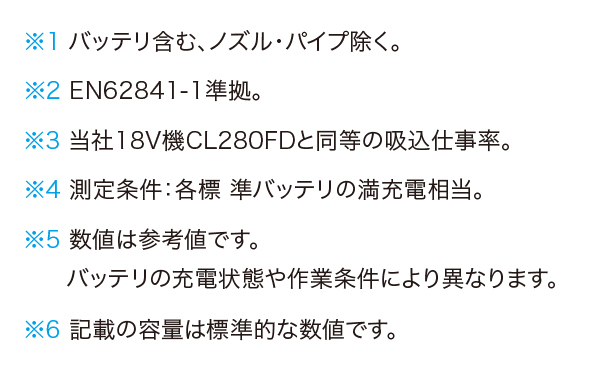 ※1 バッテリ含む、ノズル・パイプ除く。

※2 EN62841-1準拠。

※3 当社18V機CL280FDと同等の吸込仕事率。

※4 測定条件：各標 準バッテリの満充電相当。

※5 数値は参考値です。
バッテリの充電状態や作業条件により異なります。

※6 記載の容量は標準的な数値です。